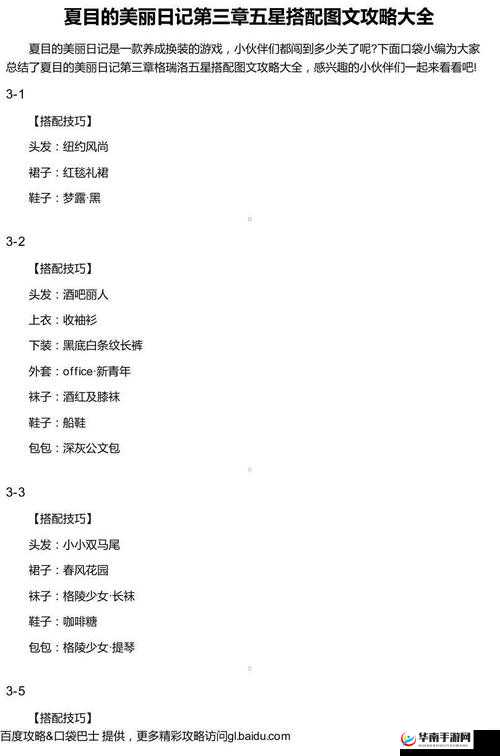 夏目的美丽日记第三章五星搭配图文攻略大全

夏目的美丽日记是一款养成换装的游戏，小伙伴们都闯到多少关了呢?下面口袋小编为大家总结了夏目的美丽日记第三章格瑞洛五星搭配图文攻略大全，感兴趣的小伙伴们一起来看看吧!

3-1

【搭配技巧】

头发：纽约风尚

裙子：红毯礼裙

鞋子：梦露·黑

3-2

【搭配技巧】

头发：酒吧丽人

上衣：收袖衫

下装：黑底白条纹长裤

外套：office·新青年

袜子：酒红及膝袜

鞋子：船鞋

包包：深灰公文包

3-3

【搭配技巧】

头发：小小双马尾

裙子：春风花园

袜子：格陵少女·长袜

鞋子：咖啡糖

包包：格陵少女·提琴

3-5

【搭配技巧】

百度攻略&口袋巴士 提供，更多精彩攻略访问gl.baidu.com

华南手游网